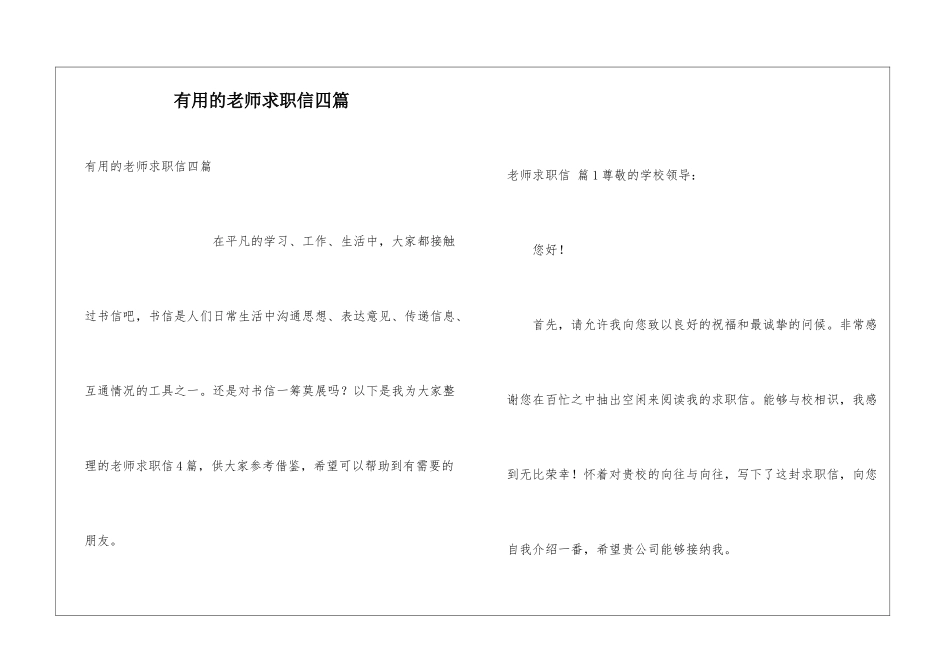 有用的老师求职信四篇

有用的老师求职信四篇

在平凡的学习、工作、生活中，大家都接触过书信吧，书信是人们日常生活中沟通思想、表达意见、传递信息、互通情况的工具之一。还是对书信一筹莫展吗？以下是我为大家整理的老师求职信4篇，供大家参考借鉴，希望可以帮助到有需要的朋友。

老师求职信 篇1尊敬的学校领导：

您好！

首先，请允许我向您致以良好的祝福和最诚挚的问候。非常感谢您在百忙之中抽出空闲来阅读我的求职信。能够与校相识，我感到无比荣幸！怀着对贵校的向往与向往，写下了这封求职信，向您自我介绍一番，希望贵公司能够接纳我。